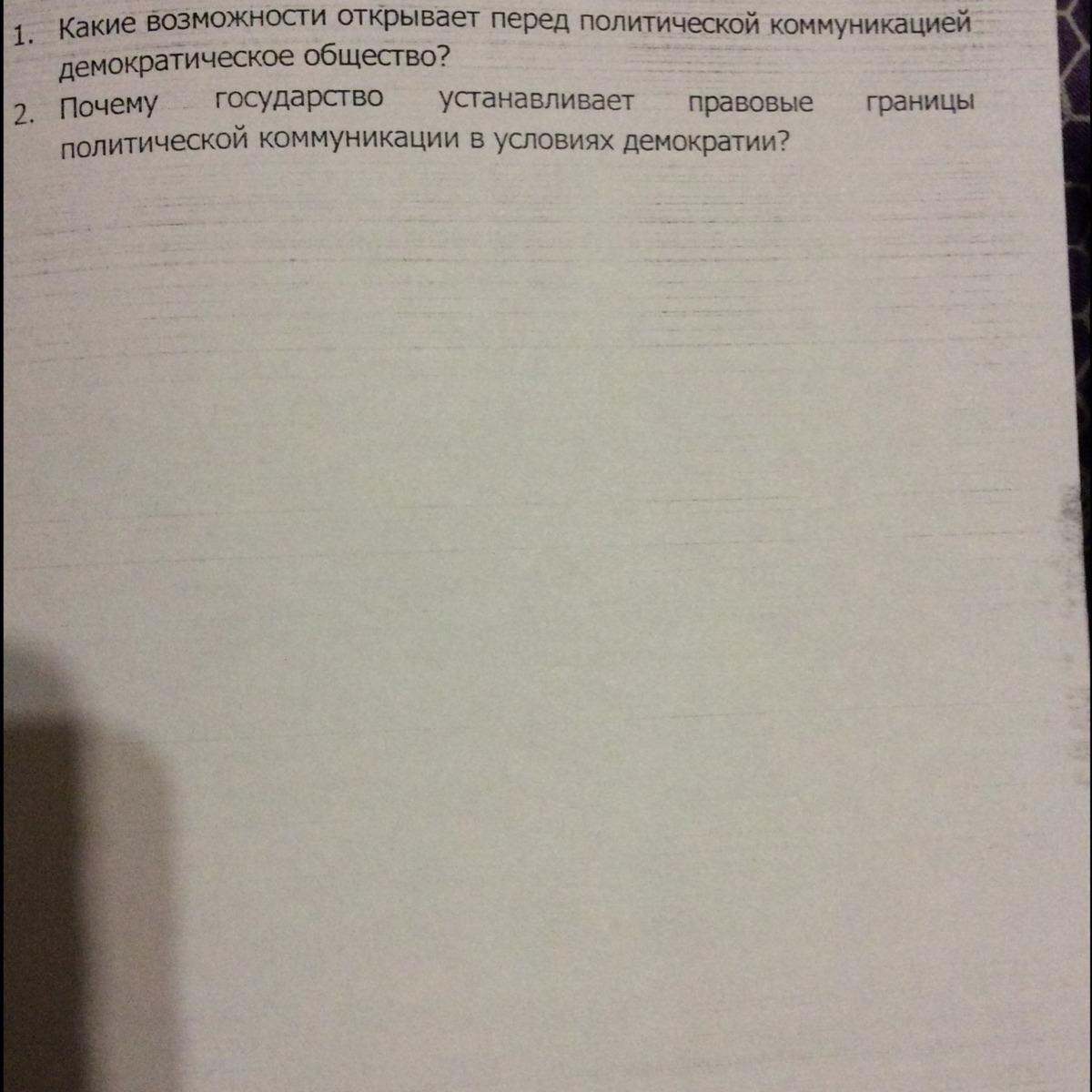 1. Какие возможности открывает перед политической коммуникацией демократическое общество?

2. Почему государство устанавливает правовые границы политической коммуникации в условиях демократии?